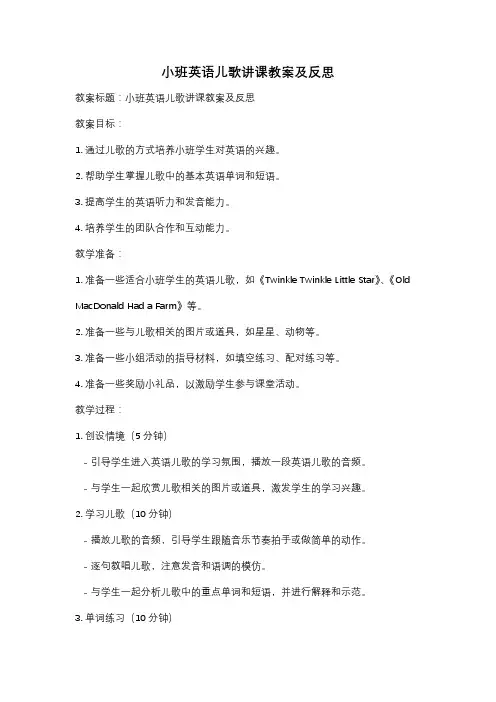 小班英语儿歌讲课教案及反思

教案标题：小班英语儿歌讲课教案及反思

教案目标：

1. 通过儿歌的方式培养小班学生对英语的兴趣。

2. 帮助学生掌握儿歌中的基本英语单词和短语。

3. 提高学生的英语听力和发音能力。

4. 培养学生的团队合作和互动能力。

教学准备：

1. 准备一些适合小班学生的英语儿歌，如《Twinkle Twinkle Little Star》、《Old MacDonald Had a Farm》等。

2. 准备一些与儿歌相关的图片或道具，如星星、动物等。

3. 准备一些小组活动的指导材料，如填空练习、配对练习等。

4. 准备一些奖励小礼品，以激励学生参与课堂活动。

教学过程：

1. 创设情境（5 分钟）

- 引导学生进入英语儿歌的学习氛围，播放一段英语儿歌的音频。

- 与学生一起欣赏儿歌相关的图片或道具，激发学生的学习兴趣。

2. 学习儿歌（10 分钟）

- 播放儿歌的音频，引导学生跟随音乐节奏拍手或做简单的动作。

- 逐句教唱儿歌，注意发音和语调的模仿。

- 与学生一起分析儿歌中的重点单词和短语，并进行解释和示范。

3. 单词练习（10 分钟）